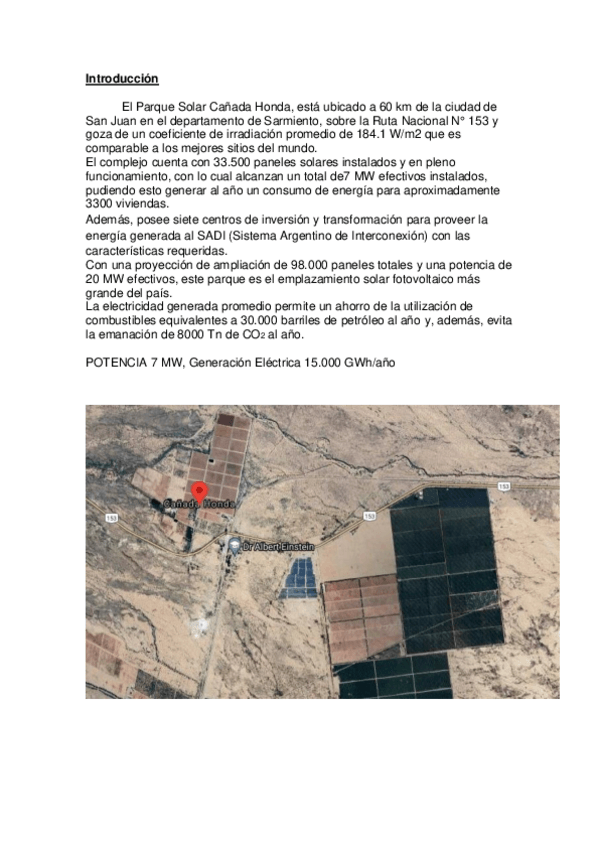 Introducción

El Parque Solar Cañada Honda, está ubicado a 60 km de la ciudad de San Juan en el departamento de Sarmiento, sobre la Ruta Nacional N° 153 y goza de un coeficiente de irradiación promedio de 184.1 W/m2 que es comparable a los mejores sitios del mundo.
El complejo cuenta con 33.500 paneles solares instalados y en pleno funcionamiento, con lo cual alcanzan un total de7 MW efectivos instalados, pudiendo esto generar al año un consumo de energía para aproximadamente 3300 viviendas.
Además, posee siete centros de inversión y transformación para proveer la energía generada al SADI (Sistema Argentino de Interconexión) con las características requeridas.
Con una proyección de ampliación de 98.000 paneles totales y una potencia de 20 MW efectivos, este parque es el emplazamiento solar fotovoltaico más grande del país.
La electricidad generada promedio permite un ahorro de la utilización de combustibles equivalentes a 30.000 barriles de petróleo al año y, además, evita la emanación de 8000 Tn de $CO_2$ al año.

POTENCIA 7 MW, Generación Eléctrica 15.000 GWh/año

Cañada Honda
153
153
153
Dr Albert Einstein